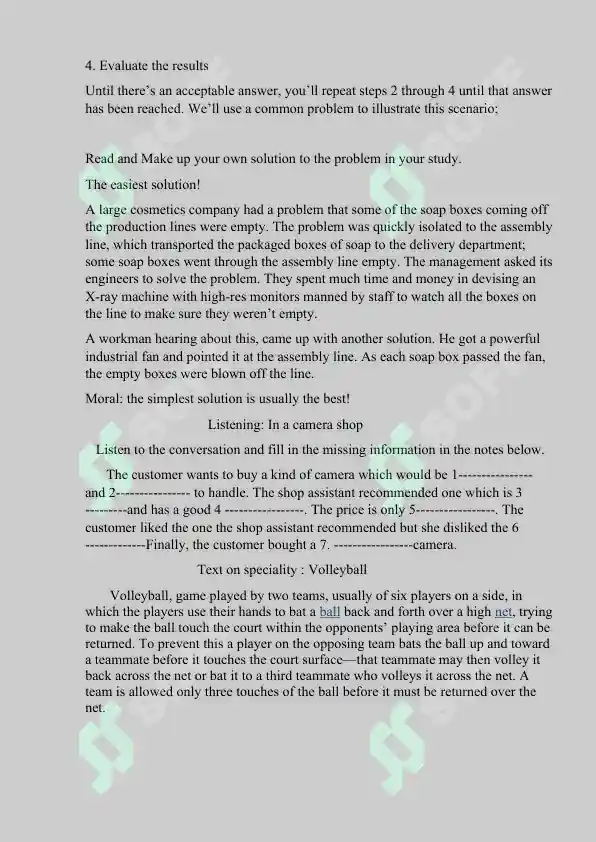 4. Evaluate the results

Until there's an acceptable answer, you'll repeat steps 2 through 4 until that answer has been reached. We'll use a common problem to illustrate this scenario;

Read and Make up your own solution to the problem in your study.

The easiest solution!

A large cosmetics company had a problem that some of the soap boxes coming off the production lines were empty. The problem was quickly isolated to the assembly line, which transported the packaged boxes of soap to the delivery department; some soap boxes went through the assembly line empty. The management asked its engineers to solve the problem. They spent much time and money in devising an X-ray machine with high-res monitors manned by staff to watch all the boxes on the line to make sure they weren't empty.

A workman hearing about this, came up with another solution. He got a powerful industrial fan and pointed it at the assembly line. As each soap box passed the fan, the empty boxes were blown off the line.

Moral: the simplest solution is usually the best!

Listening: In a camera shop

Listen to the conversation and fill in the missing information in the notes below.

The customer wants to buy a kind of camera which would be 1---------------- and 2---------------- to handle. The shop assistant recommended one which is 3 ---------and has a good 4 -----------------. The price is only 5-----------------. The customer liked the one the shop assistant recommended but she disliked the 6 -------------Finally, the customer bought a 7. -----------------camera.

Text on speciality : Volleyball

Volleyball, game played by two teams, usually of six players on a side, in which the players use their hands to bat a ball back and forth over a high net, trying to make the ball touch the court within the opponents' playing area before it can be returned. To prevent this a player on the opposing team bats the ball up and toward a teammate before it touches the court surface—that teammate may then volley it back across the net or bat it to a third teammate who volleys it across the net. A team is allowed only three touches of the ball before it must be returned over the net.